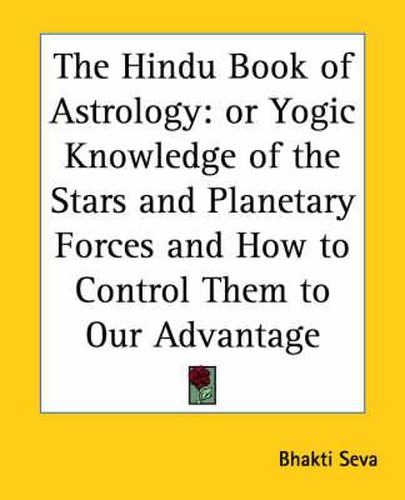 The Hindu Book of Astrology: or Yogic Knowledge of the Stars and Planetary Forces and How to Control Them to Our Advantage

Bhakti Seva